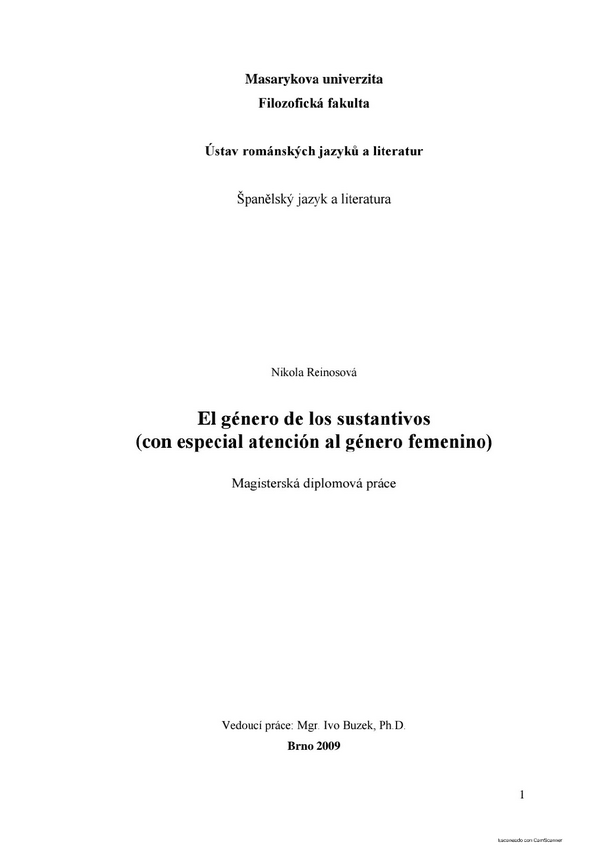 Masarykova univerzita
Filozofická fakulta

Ústav románských jazyků a literatur

Španělský jazyk a literatura

Nikola Reinosová

El género de los sustantivos
(con especial atención al género femenino)

Magisterská diplomová práce

Vedoucí práce: Mgr. Ivo Buzek, Ph.D.
Brno 2009

1

Escaneado con CamScanner